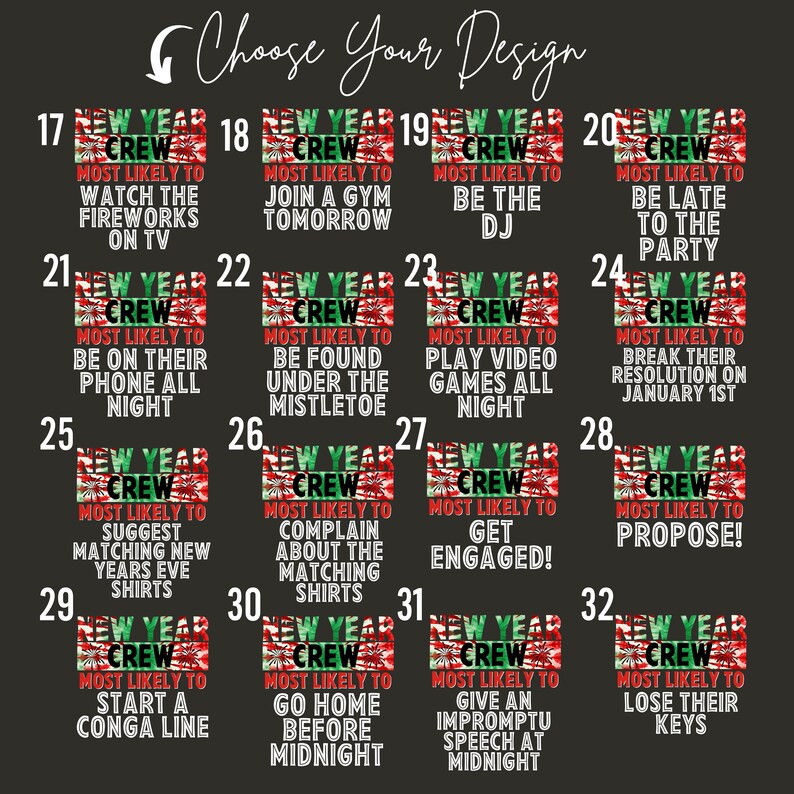 Choose Your Design

17
NEW YEAR
CREW
MOST LIKELY TO
WATCH THE FIREWORKS ON TV

18
NEW YEAR
CREW
MOST LIKELY TO
JOIN A GYM TOMORROW

19
NEW YEAR
CREW
MOST LIKELY TO
BE THE DJ

20
NEW YEAR
CREW
MOST LIKELY TO
BE LATE TO THE PARTY

21
NEW YEAR
CREW
MOST LIKELY TO
BE ON THEIR PHONE ALL NIGHT

22
NEW YEAR
CREW
MOST LIKELY TO
BE FOUND UNDER THE MISTLETOE

23
NEW YEAR
CREW
MOST LIKELY TO
PLAY VIDEO GAMES ALL NIGHT

24
NEW YEAR
CREW
MOST LIKELY TO
BREAK THEIR RESOLUTION ON JANUARY 1ST

25
NEW YEAR
CREW
MOST LIKELY TO
SUGGEST MATCHING NEW YEARS EVE SHIRTS

26
NEW YEAR
CREW
MOST LIKELY TO
COMPLAIN ABOUT THE MATCHING SHIRTS

27
NEW YEAR
CREW
MOST LIKELY TO
GET ENGAGED!

28
NEW YEAR
CREW
MOST LIKELY TO
PROPOSE!

29
NEW YEAR
CREW
MOST LIKELY TO
START A CONGA LINE

30
NEW YEAR
CREW
MOST LIKELY TO
GO HOME BEFORE MIDNIGHT

31
NEW YEAR
CREW
MOST LIKELY TO
GIVE AN IMPROMPTU SPEECH AT MIDNIGHT

32
NEW YEAR
CREW
MOST LIKELY TO
LOSE THEIR KEYS